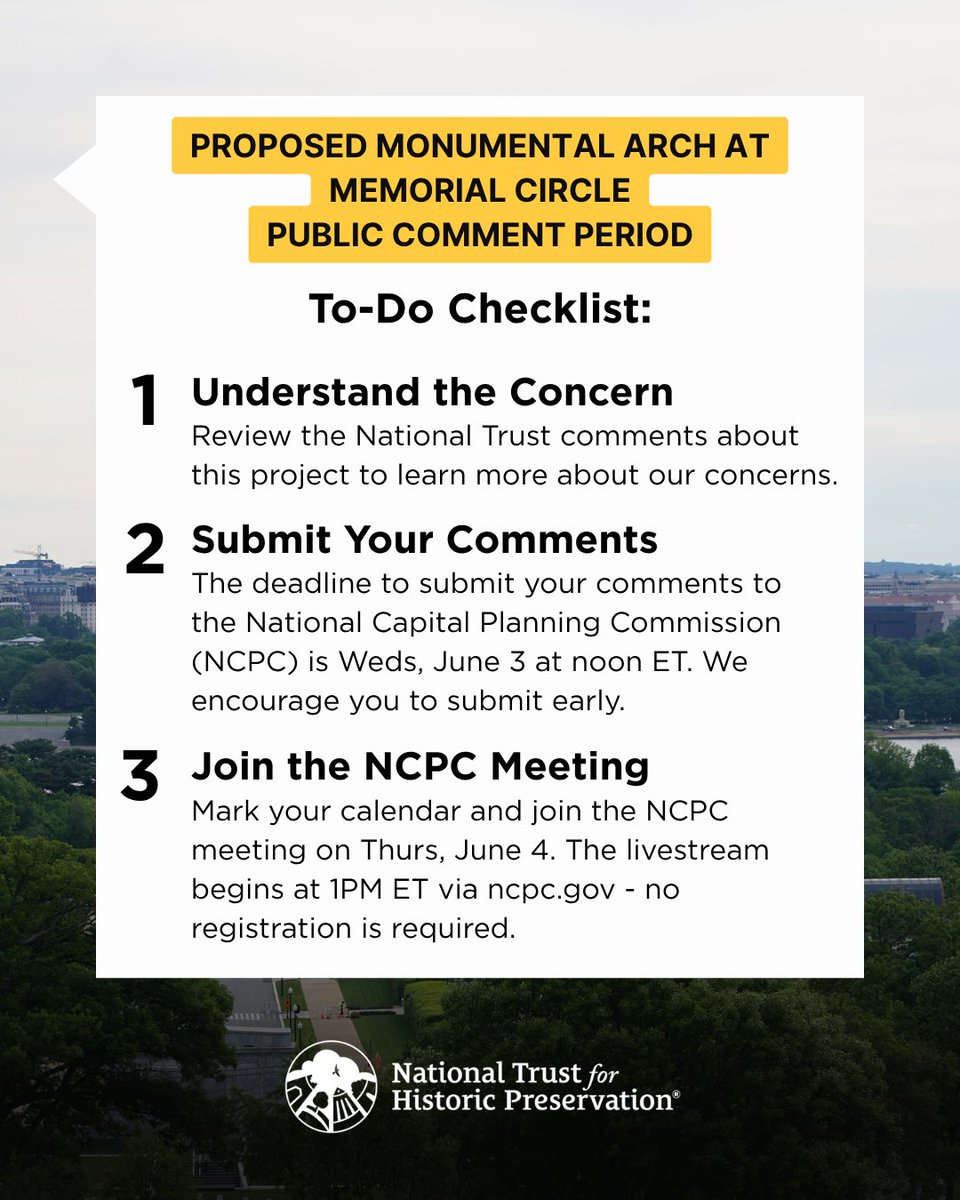 PROPOSED MONUMENTAL ARCH AT MEMORIAL CIRCLE
PUBLIC COMMENT PERIOD

To-Do Checklist:

1 Understand the Concern
Review the National Trust comments about this project to learn more about our concerns.

2 Submit Your Comments
The deadline to submit your comments to the National Capital Planning Commission (NCPC) is Weds, June 3 at noon ET. We encourage you to submit early.

3 Join the NCPC Meeting
Mark your calendar and join the NCPC meeting on Thurs, June 4. The livestream begins at 1PM ET via ncpc.gov - no registration is required.

National Trust for Historic Preservation®